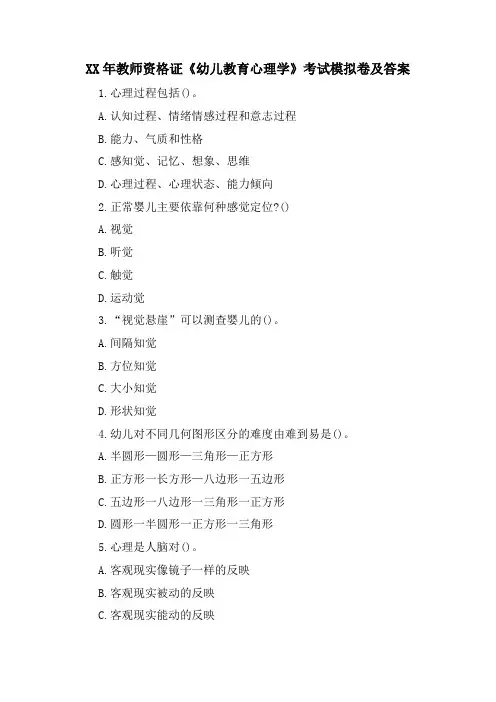 XX 年教师资格证《幼儿教育心理学》考试模拟卷及答案

1. 心理过程包括()。

A. 认知过程、情绪情感过程和意志过程

B. 能力、气质和性格

C. 感知觉、记忆、想象、思维

D. 心理过程、心理状态、能力倾向

2. 正常婴儿主要依靠何种感觉定位?()

A. 视觉

B. 听觉

C. 触觉

D. 运动觉

3. “视觉悬崖”可以测查婴儿的()。

A. 间隔知觉

B. 方位知觉

C. 大小知觉

D. 形状知觉

4. 幼儿对不同几何图形区分的难度由难到易是()。

A. 半圆形—圆形—三角形—正方形

B. 正方形—长方形—八边形—五边形

C. 五边形—八边形—三角形—正方形

D. 圆形—半圆形—正方形—三角形

5. 心理是人脑对()。

A. 客观现实像镜子一样的反映

B. 客观现实被动的反映

C. 客观现实能动的反映